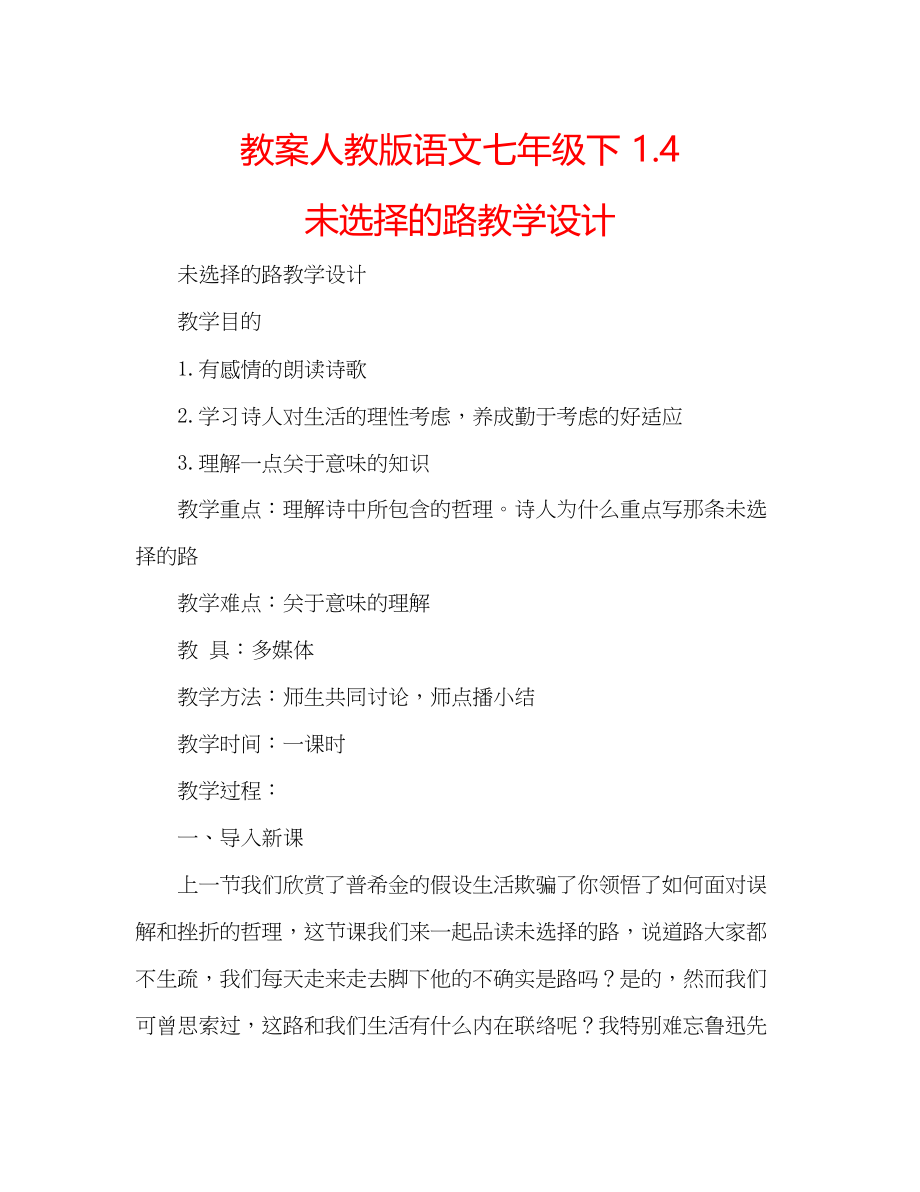 教案人教版语文七年级下 1.4
未选择的路教学设计

未选择的路教学设计

教学目的

1.有感情的朗读诗歌

2.学习诗人对生活的理性考虑，养成勤于考虑的好适应

3.理解一点关于意味的知识

教学重点：理解诗中所包含的哲理。诗人为什么重点写那条未选择的路

教学难点：关于意味的理解

教 具：多媒体

教学方法：师生共同讨论，师点播小结

教学时间：一课时

教学过程：

一、导入新课

上一节我们欣赏了普希金的假设生活欺骗了你领悟了如何面对误解和挫折的哲理，这节课我们来一起品读未选择的路，说道路大家都不生疏，我们每天走来走去脚下他的不确实是路吗？是的，然而我们可曾思索过，这路和我们生活有什么内在联络呢？我特别难忘鲁迅先